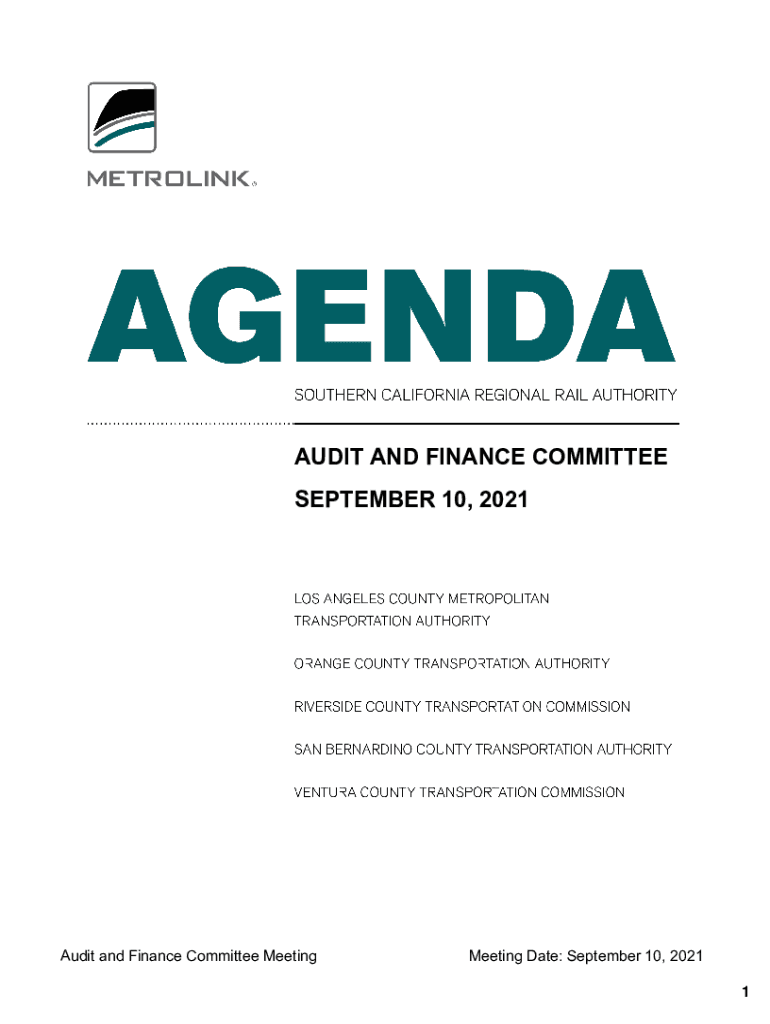 METROLINK®

AGENDA

SOUTHERN CALIFORNIA REGIONAL RAIL AUTHORITY

AUDIT AND FINANCE COMMITTEE

SEPTEMBER 10, 2021

LOS ANGELES COUNTY METROPOLITAN TRANSPORTATION AUTHORITY

ORANGE COUNTY TRANSPORTATION AUTHORITY

RIVERSIDE COUNTY TRANSPORTATION COMMISSION

SAN BERNARDINO COUNTY TRANSPORTATION AUTHORITY

VENTURA COUNTY TRANSPORTATION COMMISSION

Audit and Finance Committee Meeting

Meeting Date: September 10, 2021

1